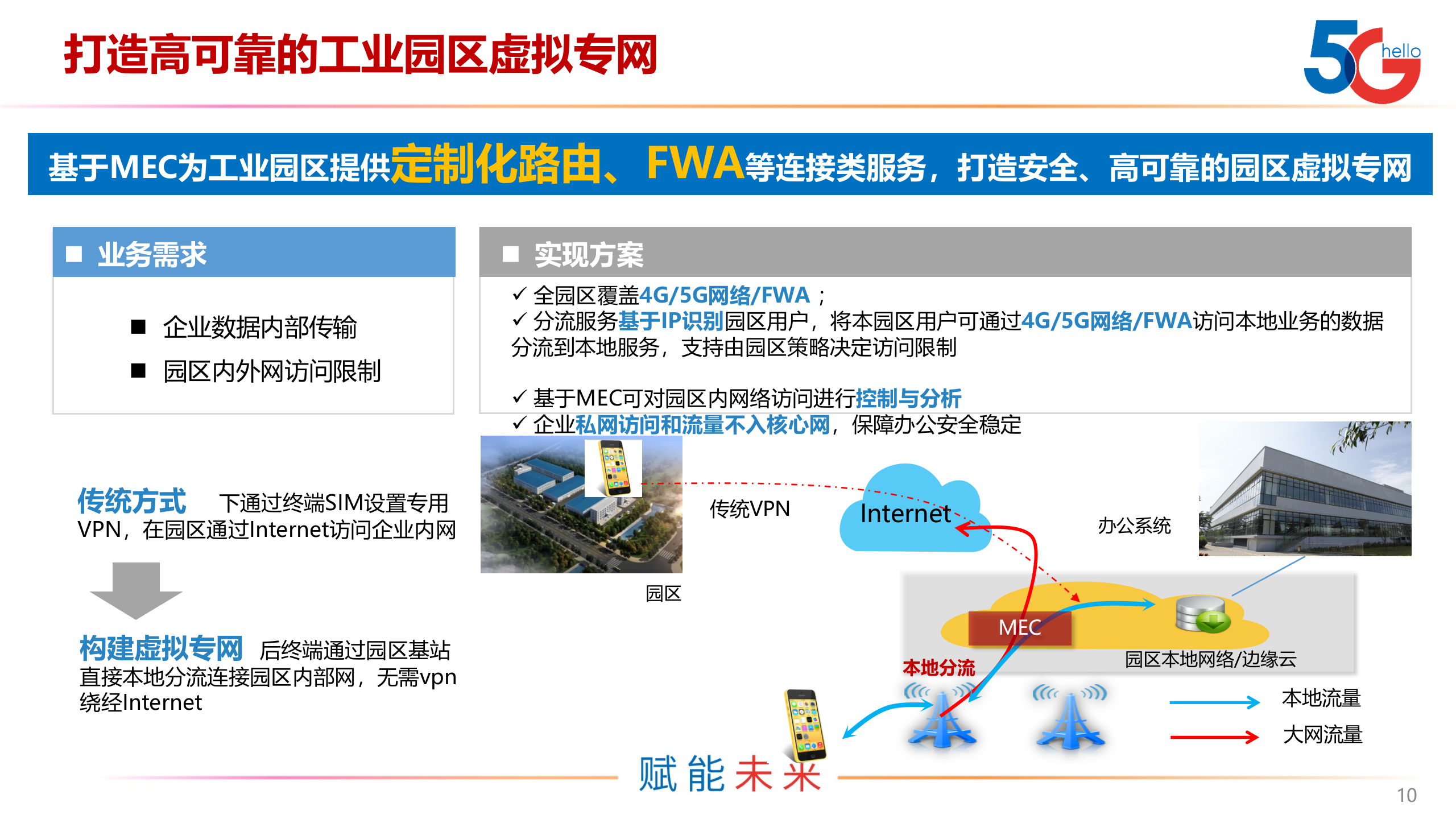 打造高可靠的工业园区虚拟专网

5G hello

基于MEC为工业园区提供定制化路由、FWA等连接类服务，打造安全、高可靠的园区虚拟专网

■ 业务需求

■ 企业数据内部传输
■ 园区内外网访问限制

■ 实现方案

✓ 全园区覆盖4G/5G网络/FWA；
✓ 分流服务基于IP识别园区用户，将本园区用户可通过4G/5G网络/FWA访问本地业务的数据分流到本地服务，支持由园区策略决定访问限制

✓ 基于MEC可对园区内网络访问进行控制与分析
✓ 企业私网访问和流量不入核心网，保障办公安全稳定

传统方式 下通过终端SIM设置专用VPN，在园区通过Internet访问企业内网

构建虚拟专网 后终端通过园区基站直接本地分流连接园区内部网，无需vpn绕经Internet

传统VPN

Internet

办公系统

园区

MEC

园区本地网络/边缘云

本地分流

本地流量

大网流量

赋能未来

10